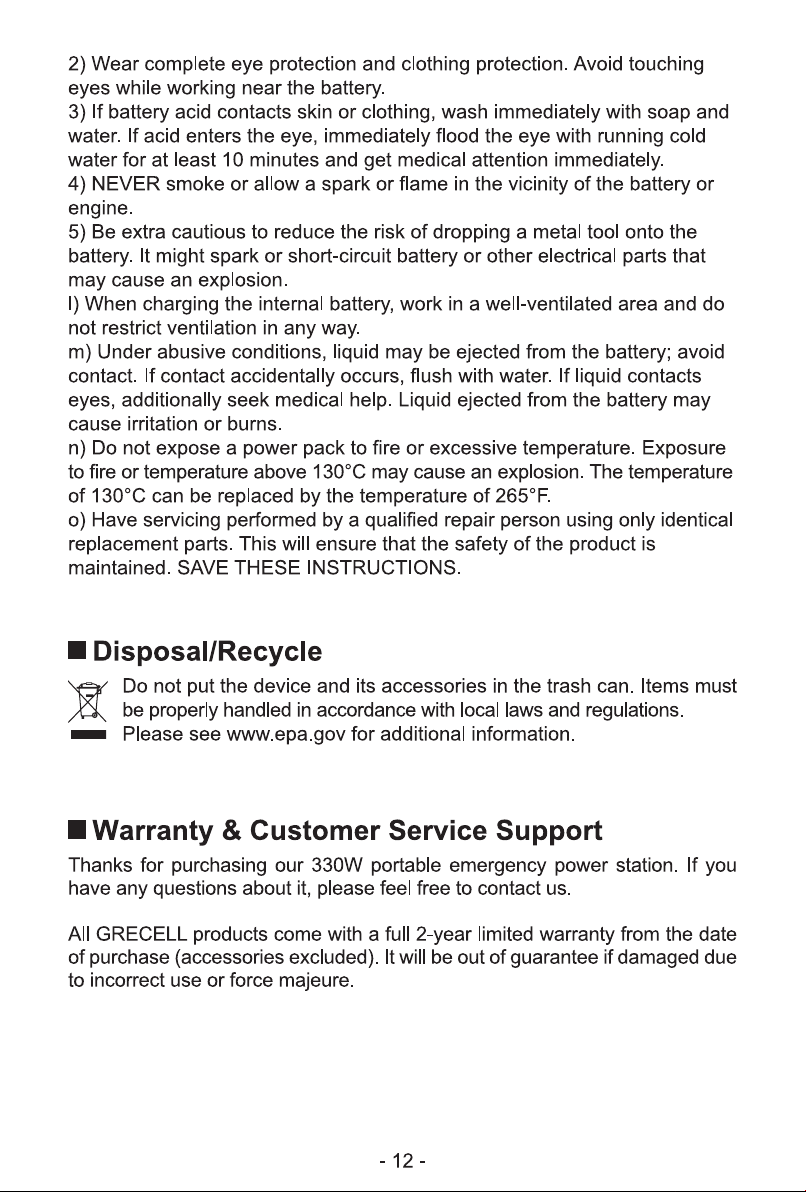 2) Wear complete eye protection and clothing protection. Avoid touching eyes while working near the battery.
3) If battery acid contacts skin or clothing, wash immediately with soap and water. If acid enters the eye, immediately flood the eye with running cold water for at least 10 minutes and get medical attention immediately.
4) NEVER smoke or allow a spark or flame in the vicinity of the battery or engine.
5) Be extra cautious to reduce the risk of dropping a metal tool onto the battery. It might spark or short-circuit battery or other electrical parts that may cause an explosion.
l) When charging the internal battery, work in a well-ventilated area and do not restrict ventilation in any way.
m) Under abusive conditions, liquid may be ejected from the battery; avoid contact. If contact accidentally occurs, flush with water. If liquid contacts eyes, additionally seek medical help. Liquid ejected from the battery may cause irritation or burns.
n) Do not expose a power pack to fire or excessive temperature. Exposure to fire or temperature above 130°C may cause an explosion. The temperature of 130°C can be replaced by the temperature of 265°F.
o) Have servicing performed by a qualified repair person using only identical replacement parts. This will ensure that the safety of the product is maintained. SAVE THESE INSTRUCTIONS.

■ Disposal/Recycle

Do not put the device and its accessories in the trash can. Items must be properly handled in accordance with local laws and regulations. Please see www.epa.gov for additional information.

■ Warranty & Customer Service Support

Thanks for purchasing our 330W portable emergency power station. If you have any questions about it, please feel free to contact us.

All GRECELL products come with a full 2-year limited warranty from the date of purchase (accessories excluded). It will be out of guarantee if damaged due to incorrect use or force majeure.

- 12 -